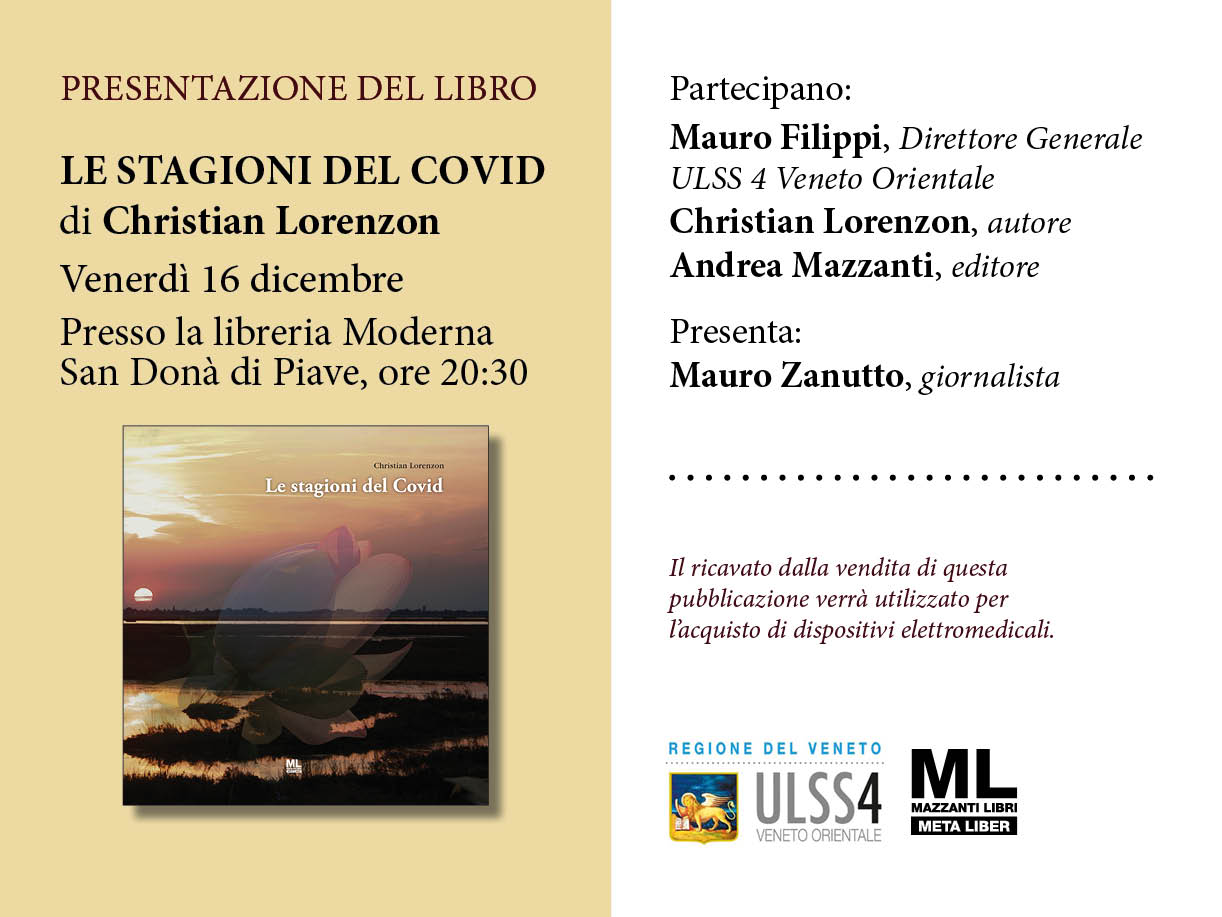 PRESENTAZIONE DEL LIBRO

LE STAGIONI DEL COVID
di Christian Lorenzon

Venerdì 16 dicembre

Presso la libreria Moderna
San Donà di Piave, ore 20:30

Christian Lorenzon
Le stagioni del Covid

ML

Partecipano:
Mauro Filippi, Direttore Generale ULSS 4 Veneto Orientale
Christian Lorenzon, autore
Andrea Mazzanti, editore

Presenta:
Mauro Zanutto, giornalista

Il ricavato dalla vendita di questa pubblicazione verrà utilizzato per l'acquisto di dispositivi elettromedicali.

REGIONE DEL VENETO
ULSS4
VENETO ORIENTALE

ML
MAZZANTI LIBRI
META LIBER